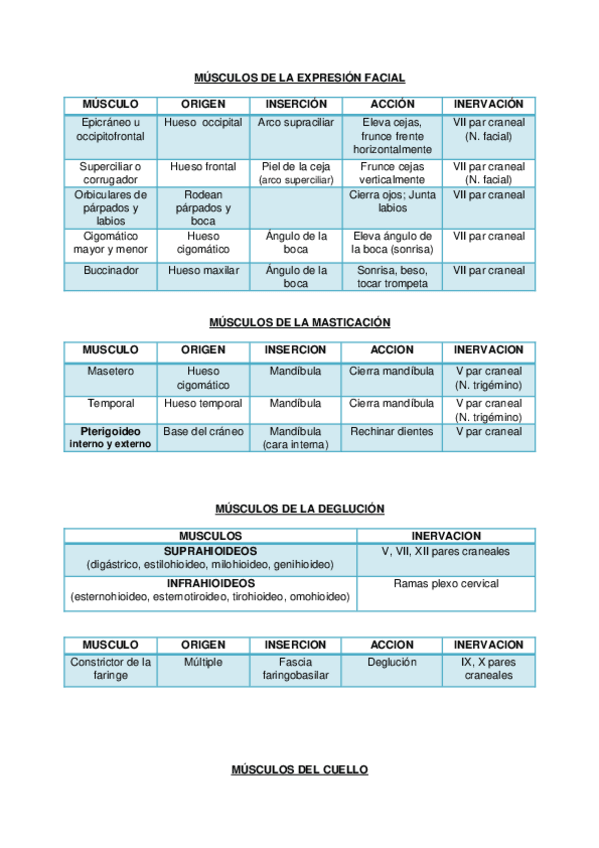 MÚSCULOS DE LA EXPRESIÓN FACIAL

| MÚSCULO | ORIGEN | INSERCIÓN | ACCIÓN | INERVACIÓN |
|---|---|---|---|---|
| Epicráneo u occipitofrontal | Hueso occipital | Arco supraciliar | Eleva cejas, frunce frente horizontalmente | VII par craneal (N. facial) |
| Superciliar o corrugador | Hueso frontal | Piel de la ceja (arco superciliar) | Frunce cejas verticalmente | VII par craneal (N. facial) |
| Orbiculares de párpados y labios | Rodean párpados y boca | | Cierra ojos; Junta labios | VII par craneal |
| Cigomático mayor y menor | Hueso cigomático | Ángulo de la boca | Eleva ángulo de la boca (sonrisa) | VII par craneal |
| Buccinador | Hueso maxilar | Ángulo de la boca | Sonrisa, beso, tocar trompeta | VII par craneal |

MÚSCULOS DE LA MASTICACIÓN

| MUSCULO | ORIGEN | INSERCION | ACCION | INERVACION |
|---|---|---|---|---|
| Masetero | Hueso cigomático | Mandíbula | Cierra mandíbula | V par craneal (N. trigémino) |
| Temporal | Hueso temporal | Mandíbula | Cierra mandíbula | V par craneal (N. trigémino) |
| Pterigoideo interno y externo | Base del cráneo | Mandíbula (cara interna) | Rechinar dientes | V par craneal |

MÚSCULOS DE LA DEGLUCIÓN

| MUSCULOS | INERVACION |
|---|---|
| SUPRAHIOIDEOS (digástrico, estilohioideo, milohioideo, genihioideo) | V, VII, XII pares craneales |
| INFRAHIOIDEOS (esternohioideo, esternotiroideo, tirohioideo, omohioideo) | Ramas plexo cervical |

| MUSCULO | ORIGEN | INSERCION | ACCION | INERVACION |
|---|---|---|---|---|
| Constrictor de la faringe | Múltiple | Fascia faringobasilar | Deglución | IX, X pares craneales |

MÚSCULOS DEL CUELLO